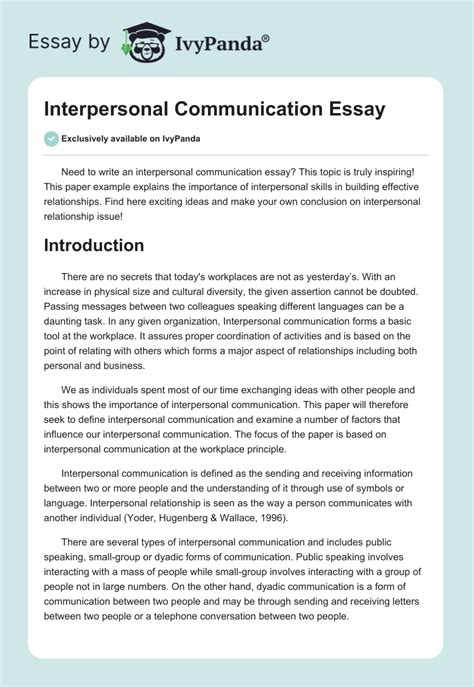 Essay by IvyPanda®

Interpersonal Communication Essay

Exclusively available on IvyPanda

Need to write an interpersonal communication essay? This topic is truly inspiring! This paper example explains the importance of interpersonal skills in building effective relationships. Find here exciting ideas and make your own conclusion on interpersonal relationship issue!

Introduction

There are no secrets that today's workplaces are not as yesterday's. With an increase in physical size and cultural diversity, the given assertion cannot be doubted. Passing messages between two colleagues speaking different languages can be a daunting task. In any given organization, Interpersonal communication forms a basic tool at the workplace. It assures proper coordination of activities and is based on the point of relating with others which forms a major aspect of relationships including both personal and business.

We as individuals spent most of our time exchanging ideas with other people and this shows the importance of interpersonal communication. This paper will therefore seek to define interpersonal communication and examine a number of factors that influence our interpersonal communication. The focus of the paper is based on interpersonal communication at the workplace principle.

Interpersonal communication is defined as the sending and receiving information between two or more people and the understanding of it through use of symbols or language. Interpersonal relationship is seen as the way a person communicates with another individual (Yoder, Hugenberg & Wallace, 1996).

There are several types of interpersonal communication and includes public speaking, small-group or dyadic forms of communication. Public speaking involves interacting with a mass of people while small-group involves interacting with a group of people not in large numbers. On the other hand, dyadic communication is a form of communication between two people and may be through sending and receiving letters between two people or a telephone conversation between two people.